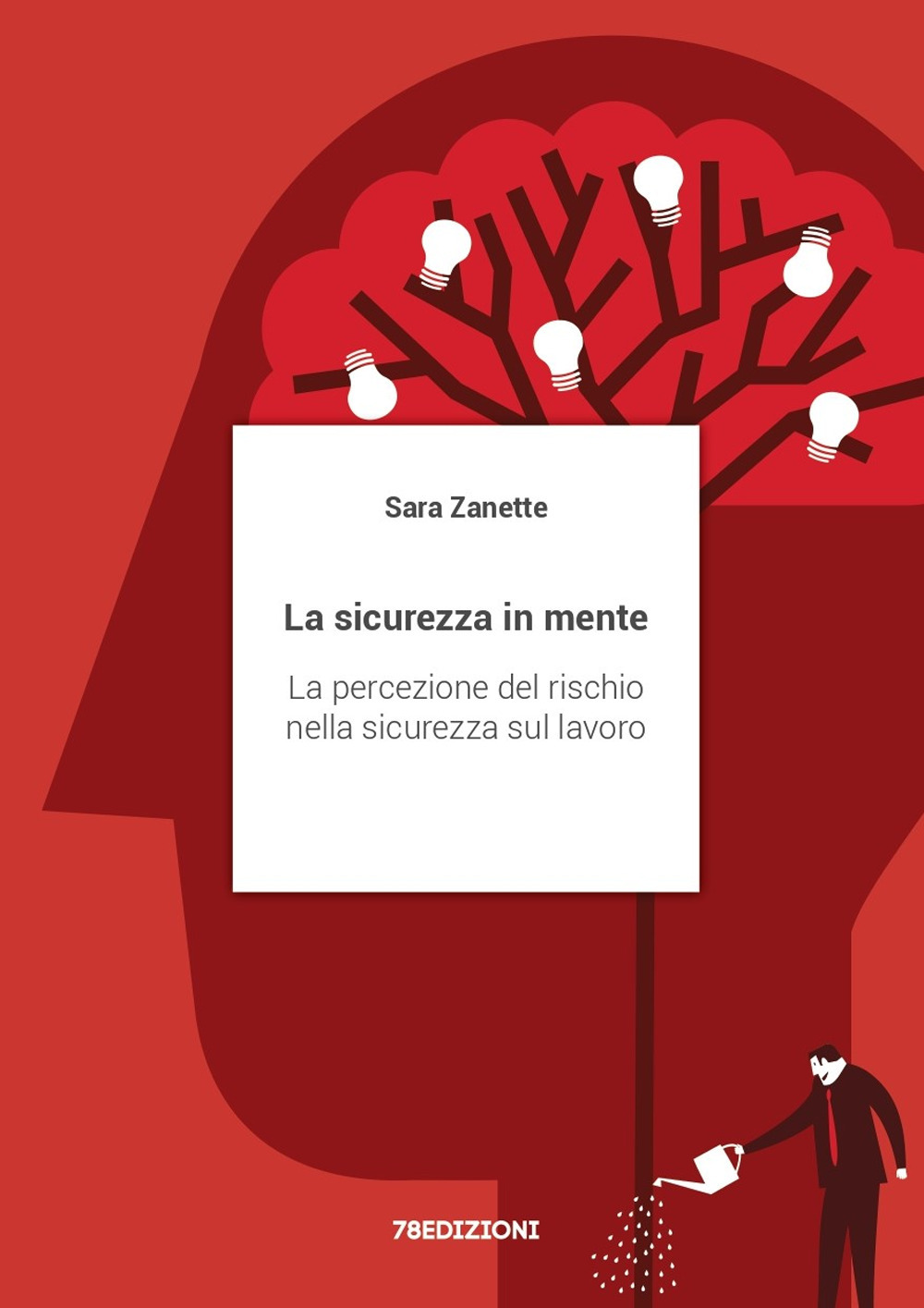 Sara Zanette

La sicurezza in mente

La percezione del rischio nella sicurezza sul lavoro

78EDIZIONI